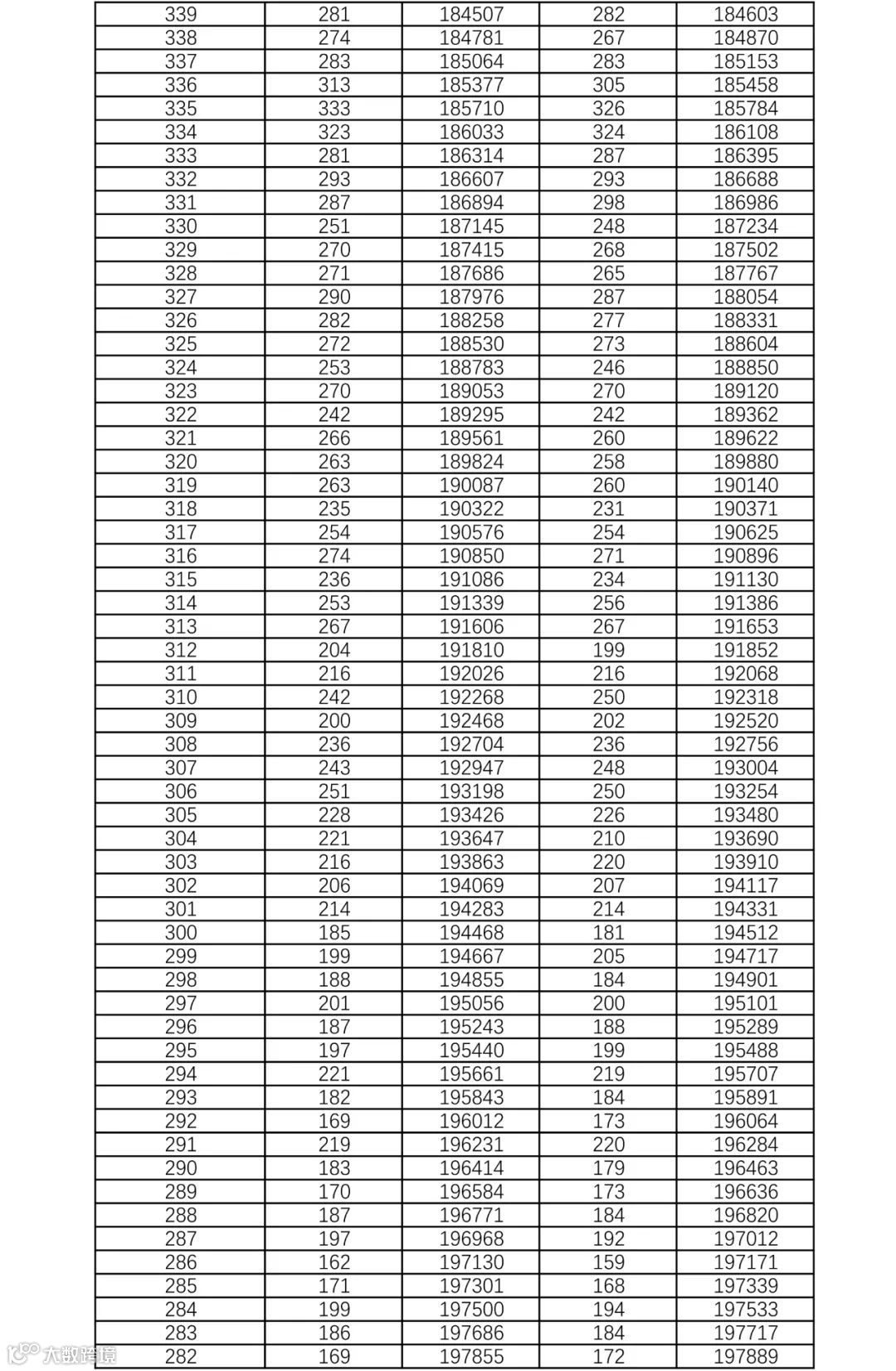 | 339 | 281 | 184507 | 282 | 184603 |
|---|---|---|---|---|
| 338 | 274 | 184781 | 267 | 184870 |
| 337 | 283 | 185064 | 283 | 185153 |
| 336 | 313 | 185377 | 305 | 185458 |
| 335 | 333 | 185710 | 326 | 185784 |
| 334 | 323 | 186033 | 324 | 186108 |
| 333 | 281 | 186314 | 287 | 186395 |
| 332 | 293 | 186607 | 293 | 186688 |
| 331 | 287 | 186894 | 298 | 186986 |
| 330 | 251 | 187145 | 248 | 187234 |
| 329 | 270 | 187415 | 268 | 187502 |
| 328 | 271 | 187686 | 265 | 187767 |
| 327 | 290 | 187976 | 287 | 188054 |
| 326 | 282 | 188258 | 277 | 188331 |
| 325 | 272 | 188530 | 273 | 188604 |
| 324 | 253 | 188783 | 246 | 188850 |
| 323 | 270 | 189053 | 270 | 189120 |
| 322 | 242 | 189295 | 242 | 189362 |
| 321 | 266 | 189561 | 260 | 189622 |
| 320 | 263 | 189824 | 258 | 189880 |
| 319 | 263 | 190087 | 260 | 190140 |
| 318 | 235 | 190322 | 231 | 190371 |
| 317 | 254 | 190576 | 254 | 190625 |
| 316 | 274 | 190850 | 271 | 190896 |
| 315 | 236 | 191086 | 234 | 191130 |
| 314 | 253 | 191339 | 256 | 191386 |
| 313 | 267 | 191606 | 267 | 191653 |
| 312 | 204 | 191810 | 199 | 191852 |
| 311 | 216 | 192026 | 216 | 192068 |
| 310 | 242 | 192268 | 250 | 192318 |
| 309 | 200 | 192468 | 202 | 192520 |
| 308 | 236 | 192704 | 236 | 192756 |
| 307 | 243 | 192947 | 248 | 193004 |
| 306 | 251 | 193198 | 250 | 193254 |
| 305 | 228 | 193426 | 226 | 193480 |
| 304 | 221 | 193647 | 210 | 193690 |
| 303 | 216 | 193863 | 220 | 193910 |
| 302 | 206 | 194069 | 207 | 194117 |
| 301 | 214 | 194283 | 214 | 194331 |
| 300 | 185 | 194468 | 181 | 194512 |
| 299 | 199 | 194667 | 205 | 194717 |
| 298 | 188 | 194855 | 184 | 194901 |
| 297 | 201 | 195056 | 200 | 195101 |
| 296 | 187 | 195243 | 188 | 195289 |
| 295 | 197 | 195440 | 199 | 195488 |
| 294 | 221 | 195661 | 219 | 195707 |
| 293 | 182 | 195843 | 184 | 195891 |
| 292 | 169 | 196012 | 173 | 196064 |
| 291 | 219 | 196231 | 220 | 196284 |
| 290 | 183 | 196414 | 179 | 196463 |
| 289 | 170 | 196584 | 173 | 196636 |
| 288 | 187 | 196771 | 184 | 196820 |
| 287 | 197 | 196968 | 192 | 197012 |
| 286 | 162 | 197130 | 159 | 197171 |
| 285 | 171 | 197301 | 168 | 197339 |
| 284 | 199 | 197500 | 194 | 197533 |
| 283 | 186 | 197686 | 184 | 197717 |
| 282 | 169 | 197855 | 172 | 197889 |

大数跨境